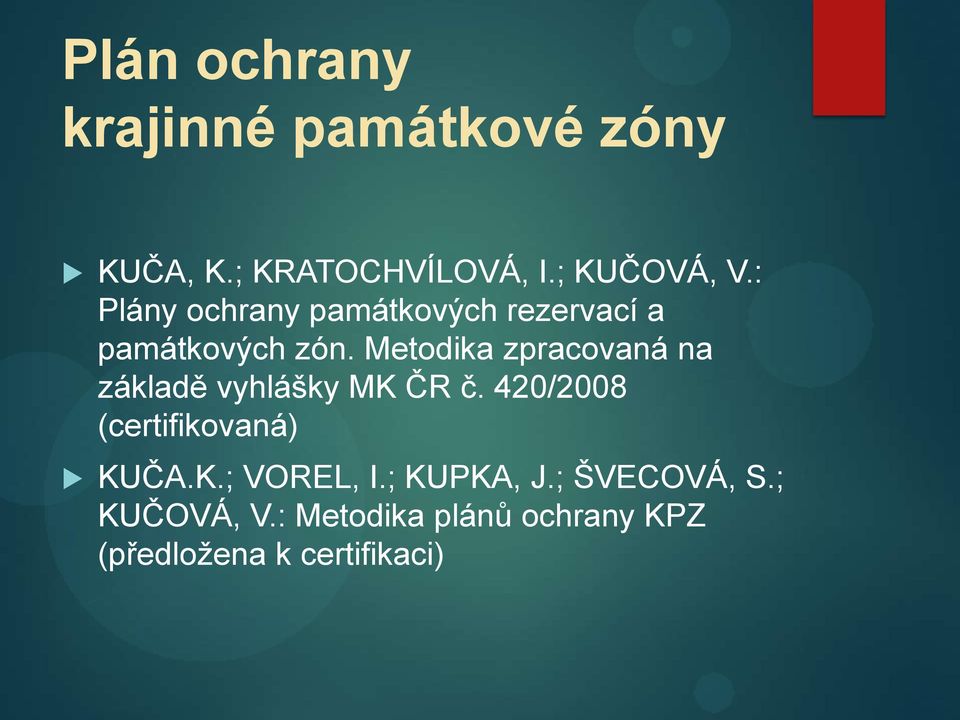 Plán ochrany
krajinné památkové zóny

KUČA, K.; KRATOCHVÍLOVÁ, I.; KUČOVÁ, V.: Plány ochrany památkových rezervací a památkových zón. Metodika zpracovaná na základě vyhlášky MK ČR č. 420/2008 (certifikovaná)

KUČA.K.; VOREL, I.; KUPKA, J.; ŠVECOVÁ, S.; KUČOVÁ, V.: Metodika plánů ochrany KPZ (předložena k certifikaci)